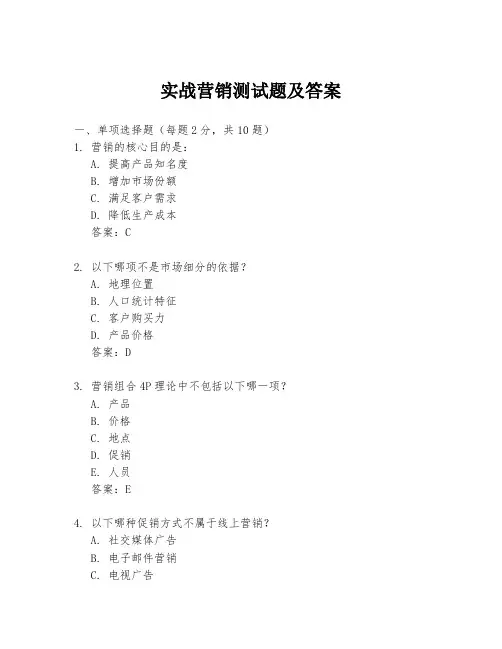 实战营销测试题及答案

一、单项选择题（每题 2 分，共 10 题）

1. 营销的核心目的是：
A. 提高产品知名度
B. 增加市场份额
C. 满足客户需求
D. 降低生产成本
答案：C

2. 以下哪项不是市场细分的依据？
A. 地理位置
B. 人口统计特征
C. 客户购买力
D. 产品价格
答案：D

3. 营销组合 4P 理论中不包括以下哪一项？
A. 产品
B. 价格
C. 地点
D. 促销
E. 人员
答案：E

4. 以下哪种促销方式不属于线上营销？
A. 社交媒体广告
B. 电子邮件营销
C. 电视广告